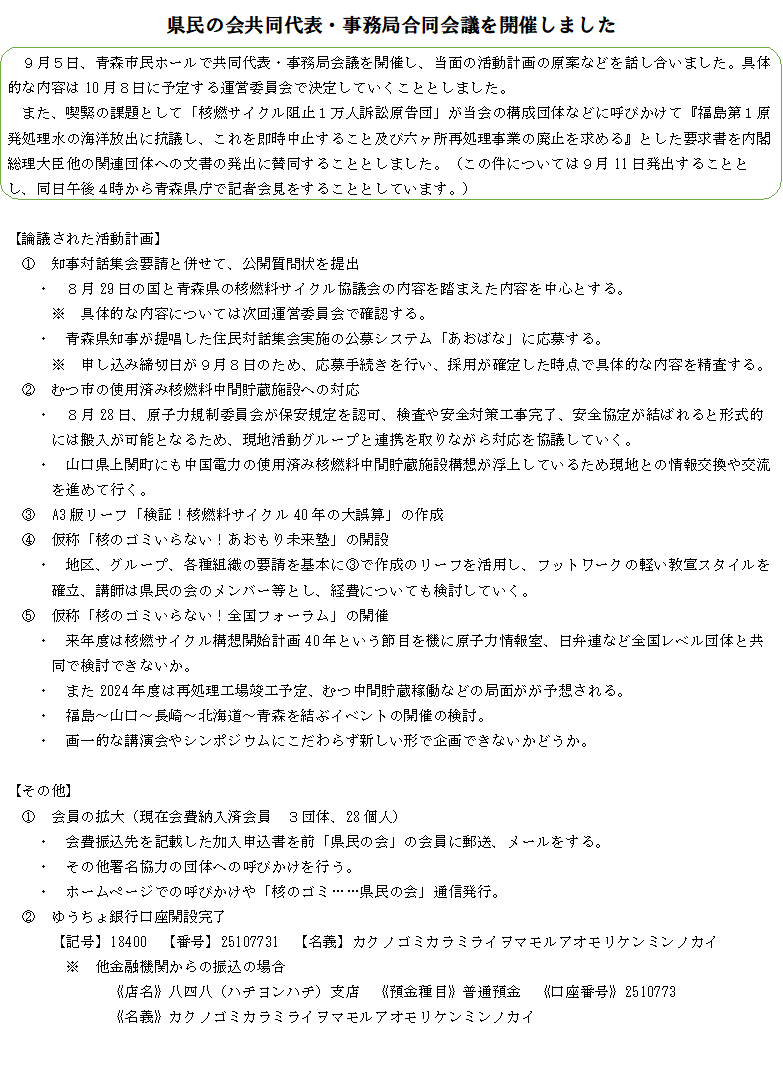 県民の会共同代表・事務局合同会議を開催しました

９月５日、青森市民ホールで共同代表・事務局会議を開催し、当面の活動計画の原案などを話し合いました。具体的な内容は 10 月８日に予定する運営委員会で決定していくこととしました。

また、喫緊の課題として「核燃サイクル阻止１万人訴訟原告団」が当会の構成団体などに呼びかけて『福島第１原発処理水の海洋放出に抗議し、これを即時中止すること及び六ヶ所再処理事業の廃止を求める』とした要求書を内閣総理大臣他の関連団体への文書の発出に賛同することとしました。（この件については９月 11 日発出することとし、同日午後４時から青森県庁で記者会見をすることとしています。）

【論議された活動計画】

① 知事対話集会要請と併せて、公開質問状を提出

・ ８月 29 日の国と青森県の核燃料サイクル協議会の内容を踏まえた内容を中心とする。

※ 具体的な内容については次回運営委員会で確認する。

・ 青森県知事が提唱した住民対話集会実施の公募システム「あおばな」に応募する。

※ 申し込み締切日が９月８日のため、応募手続きを行い、採用が確定した時点で具体的な内容を精査する。

② むつ市の使用済み核燃料中間貯蔵施設への対応

・ ８月 28 日、原子力規制委員会が保安規定を認可、検査や安全対策工事完了、安全協定が結ばれると形式的には搬入が可能となるため、現地活動グループと連携を取りながら対応を協議していく。

・ 山口県上関町にも中国電力の使用済み核燃料中間貯蔵施設構想が浮上しているため現地との情報交換や交流を進めて行く。

③ A3 版リーフ「検証！核燃料サイクル 40 年の大誤算」の作成

④ 仮称「核のゴミいらない！あおもり未来塾」の開設

・ 地区、グループ、各種組織の要請を基本に③で作成のリーフを活用し、フットワークの軽い教室スタイルを確立、講師は県民の会のメンバー等とし、経費についても検討していく。

⑤ 仮称「核のゴミいらない！全国フォーラム」の開催

・ 来年度は核燃サイクル構想開始計画 40 年という節目を機に原子力情報室、日弁連など全国レベル団体と共同で検討できないか。

・ また 2024 年度は再処理工場竣工予定、むつ中間貯蔵稼働などの局面がが予想される。

・ 福島～山口～長崎～北海道～青森を結ぶイベントの開催の検討。

・ 画一的な講演会やシンポジウムにこだわらず新しい形で企画できないかどうか。

【その他】

① 会員の拡大（現在会費納入済会員 ３団体、28 個人）

・ 会費振込先を記載した加入申込書を前「県民の会」の会員に郵送、メールをする。

・ その他署名協力の団体への呼びかけを行う。

・ ホームページでの呼びかけや「核のゴミ……県民の会」通信発行。

② ゆうちょ銀行口座開設完了

【記号】18400 【番号】25107731 【名義】カクノゴミカラミライヲマモルアオモリケンミンノカイ

※ 他金融機関からの振込の場合

《店名》八四八（ハチヨンハチ）支店 《預金種目》普通預金 《口座番号》2510773

《名義》カクノゴミカラミライヲマモルアオモリケンミンノカイ